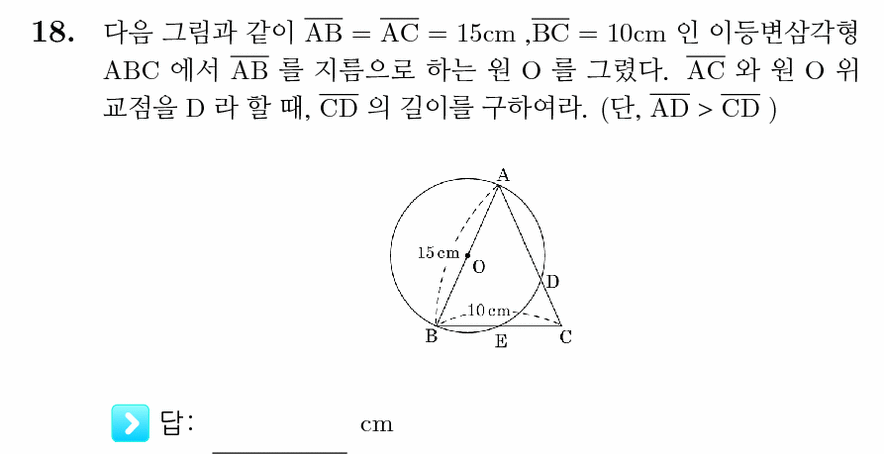 18. 다음 그림과 같이 $\overline{AB} = \overline{AC} = 15cm$ ,$\overline{BC} = 10cm$ 인 이등변삼각형 ABC 에서 $\overline{AB}$ 를 지름으로 하는 원 O 를 그렸다. $\overline{AC}$ 와 원 O 위 교점을 D 라 할 때, $\overline{CD}$ 의 길이를 구하여라. (단, $\overline{AD} > \overline{CD}$ )

A
15 cm
O
D
10 cm
B
E
C

답: cm